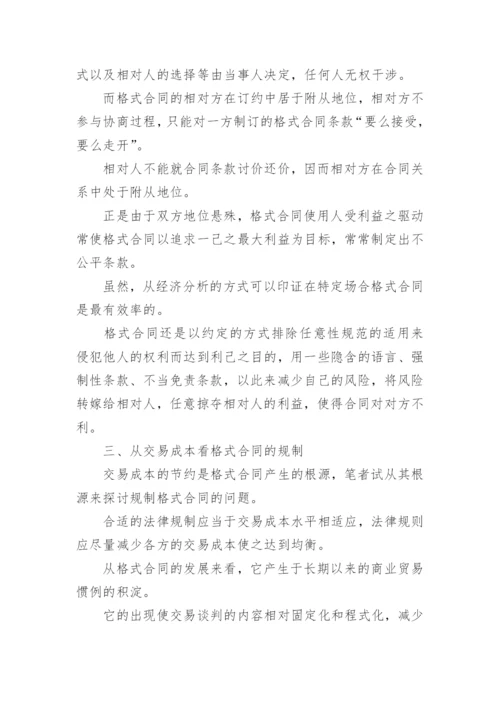 式以及相对人的选择等由当事人决定，任何人无权干涉。

而格式合同的相对方在订约中居于附从地位，相对方不参与协商过程，只能对一方制订的格式合同条款“要么接受，要么走开”。

相对人不能就合同条款讨价还价，因而相对方在合同关系中处于附从地位。

正是由于双方地位悬殊，格式合同使用人受利益之驱动常使格式合同以追求一己之最大利益为目标，常常制定出不公平条款。

虽然，从经济分析的方式可以印证在特定场合格式合同是最有效率的。

格式合同还是以约定的方式排除任意性规范的适用来侵犯他人的权利而达到利己之目的，用一些隐含的语言、强制性条款、不当免责条款，以此来减少自己的风险，将风险转嫁给相对人，任意掠夺相对人的利益，使得合同对对方不利。

三、从交易成本看格式合同的规制

交易成本的节约是格式合同产生的根源，笔者试从其根源来探讨规制格式合同的问题。

合适的法律规制应当于交易成本水平相适应，法律规则应尽量减少各方的交易成本使之达到均衡。

从格式合同的发展来看，它产生于长期以来的商业贸易惯例的积淀。

它的出现使交易谈判的内容相对固定化和程式化，减少